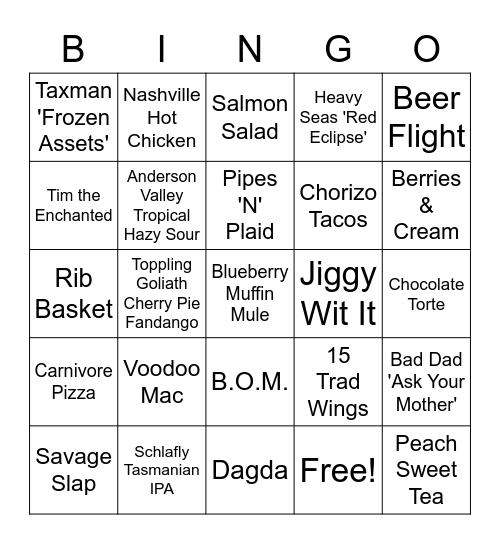 | B | I | N | G | O |
|---|---|---|---|---|
| Taxman 'Frozen Assets' | Nashville Hot Chicken | Salmon Salad | Heavy Seas 'Red Eclipse' | Beer Flight |
| Tim the Enchanted | Anderson Valley Tropical Hazy Sour | Pipes 'N' Plaid | Chorizo Tacos | Berries & Cream |
| Rib Basket | Toppling Goliath Cherry Pie Fandango | Blueberry Muffin Mule | Jiggy Wit It | Chocolate Torte |
| Carnivore Pizza | Voodoo Mac | B.O.M. | 15 Trad Wings | Bad Dad 'Ask Your Mother' |
| Savage Slap | Schlafly Tasmanian IPA | Dagda | Free! | Peach Sweet Tea |